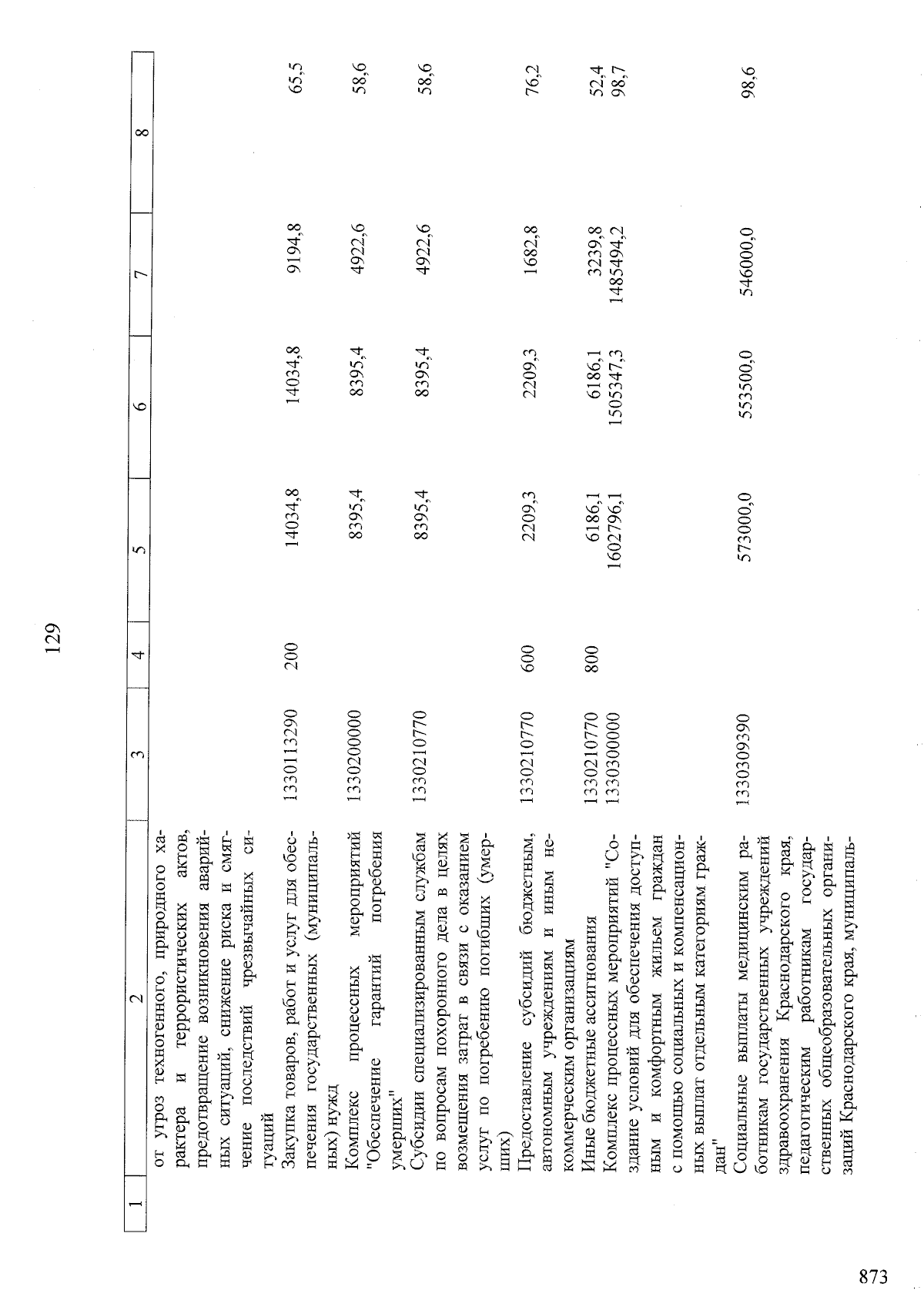 129

| 1 | 2 | 3 | 4 | 5 | 6 | 7 | 8 |
|---|---|---|---|---|---|---|---|
|  | от угроз техногенного, природного характера и террористических актов, предотвращение возникновения аварийных ситуаций, снижение риска и смягчение последствий чрезвычайных ситуаций |  |  |  |  |  |  |
|  | Закупка товаров, работ и услуг для обеспечения государственных (муниципальных) нужд | 1330113290 | 200 | 14034,8 | 14034,8 | 9194,8 | 65,5 |
|  | Комплекс процессных мероприятий "Обеспечение гарантий погребения умерших" | 1330200000 |  | 8395,4 | 8395,4 | 4922,6 | 58,6 |
|  | Субсидии специализированным службам по вопросам похоронного дела в целях возмещения затрат в связи с оказанием услуг по погребению погибших (умерших) | 1330210770 |  | 8395,4 | 8395,4 | 4922,6 | 58,6 |
|  | Предоставление субсидий бюджетным, автономным учреждениям и иным некоммерческим организациям | 1330210770 | 600 | 2209,3 | 2209,3 | 1682,8 | 76,2 |
|  | Иные бюджетные ассигнования | 1330210770 | 800 | 6186,1 | 6186,1 | 3239,8 | 52,4 |
|  | Комплекс процессных мероприятий "Создание условий для обеспечения доступным и комфортным жильем граждан с помощью социальных и компенсационных выплат отдельным категориям граждан" | 1330300000 |  | 1602796,1 | 1505347,3 | 1485494,2 | 98,7 |
|  | Социальные выплаты медицинским работникам государственных учреждений здравоохранения Краснодарского края, педагогическим работникам государственных общеобразовательных организаций Краснодарского края, муниципаль- | 1330309390 |  | 573000,0 | 553500,0 | 546000,0 | 98,6 |

873